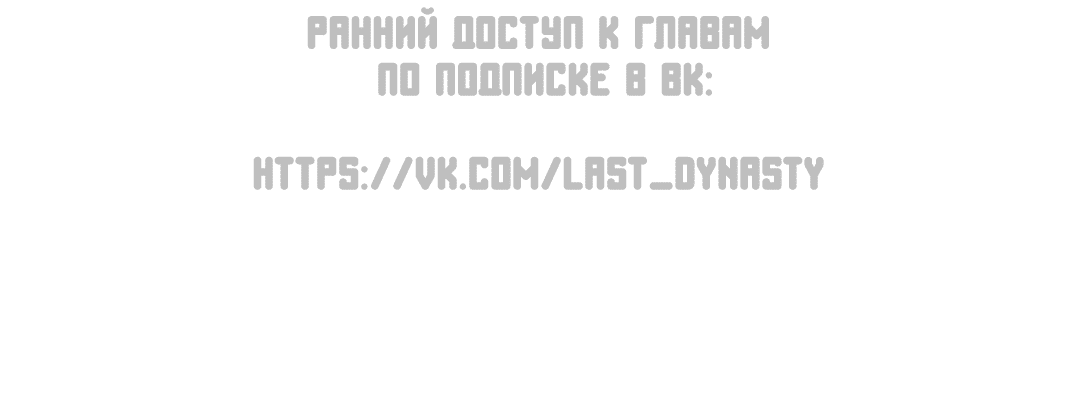 РАННИЙ ДОСТУП К ГЛАВАМ
ПО ПОДПИСКЕ В ВК:

HTTPS://VK.COM/LAST_DYNASTY